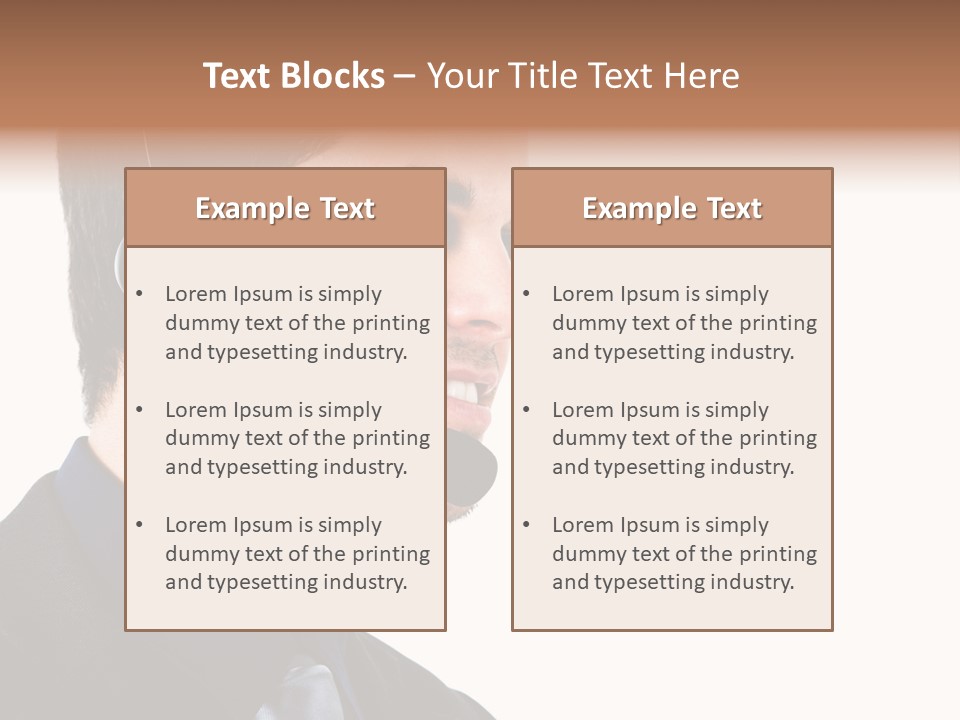 Text Blocks – Your Title Text Here

Example Text

• Lorem Ipsum is simply dummy text of the printing and typesetting industry.

• Lorem Ipsum is simply dummy text of the printing and typesetting industry.

• Lorem Ipsum is simply dummy text of the printing and typesetting industry.

Example Text

• Lorem Ipsum is simply dummy text of the printing and typesetting industry.

• Lorem Ipsum is simply dummy text of the printing and typesetting industry.

• Lorem Ipsum is simply dummy text of the printing and typesetting industry.